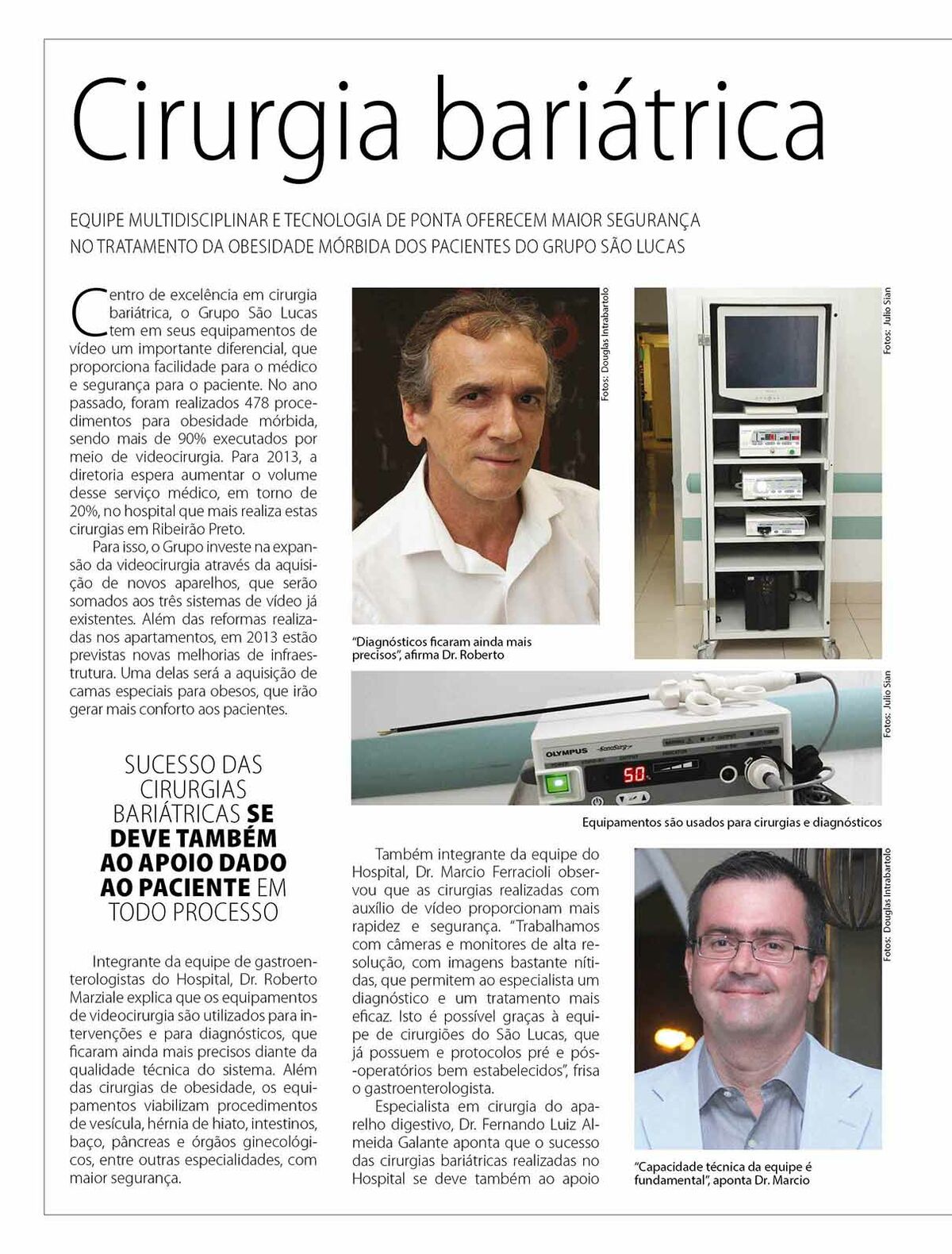 Cirurgia bariátrica

EQUIPE MULTIDISCIPLINAR E TECNOLOGIA DE PONTA OFERECEM MAIOR SEGURANÇA NO TRATAMENTO DA OBESIDADE MÓRBIDA DOS PACIENTES DO GRUPO SÃO LUCAS

Centro de excelência em cirurgia bariátrica, o Grupo São Lucas tem em seus equipamentos de vídeo um importante diferencial, que proporciona facilidade para o médico e segurança para o paciente. No ano passado, foram realizados 478 procedimentos para obesidade mórbida, sendo mais de 90% executados por meio de videocirurgia. Para 2013, a diretoria espera aumentar o volume desse serviço médico, em torno de 20%, no hospital que mais realiza estas cirurgias em Ribeirão Preto.

Para isso, o Grupo investe na expansão da videocirurgia através da aquisição de novos aparelhos, que serão somados aos três sistemas de vídeo já existentes. Além das reformas realizadas nos apartamentos, em 2013 estão previstas novas melhorias de infraestrutura. Uma delas será a aquisição de camas especiais para obesos, que irão gerar mais conforto aos pacientes.

SUCESSO DAS CIRURGIAS BARIÁTRICAS SE DEVE TAMBÉM AO APOIO DADO AO PACIENTE EM TODO PROCESSO

Integrante da equipe de gastroenterologistas do Hospital, Dr. Roberto Marziale explica que os equipamentos de videocirurgia são utilizados para intervenções e para diagnósticos, que ficaram ainda mais precisos diante da qualidade técnica do sistema. Além das cirurgias de obesidade, os equipamentos viabilizam procedimentos de vesícula, hérnia de hiato, intestinos, baço, pâncreas e órgãos ginecológicos, entre outras especialidades, com maior segurança.

Fotos: Douglas Intrabartolo

"Diagnósticos ficaram ainda mais precisos", afirma Dr. Roberto

Fotos: Julio Sian

Fotos: Julio Sian

OLYMPUS SonoSurg

50

Equipamentos são usados para cirurgias e diagnósticos

Também integrante da equipe do Hospital, Dr. Marcio Ferracioli observou que as cirurgias realizadas com auxílio de vídeo proporcionam mais rapidez e segurança. "Trabalhamos com câmeras e monitores de alta resolução, com imagens bastante nítidas, que permitem ao especialista um diagnóstico e um tratamento mais eficaz. Isto é possível graças à equipe de cirurgiões do São Lucas, que já possuem e protocolos pré e pós-operatórios bem estabelecidos", frisa o gastroenterologista.

Especialista em cirurgia do aparelho digestivo, Dr. Fernando Luiz Almeida Galante aponta que o sucesso das cirurgias bariátricas realizadas no Hospital se deve também ao apoio

Fotos: Douglas Intrabartolo

"Capacidade técnica da equipe é fundamental", aponta Dr. Marcio